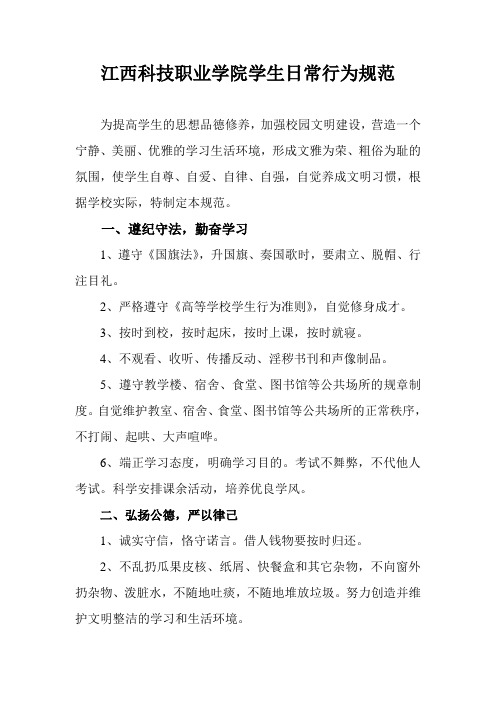 江西科技职业学院学生日常行为规范

为提高学生的思想品德修养，加强校园文明建设，营造一个宁静、美丽、优雅的学习生活环境，形成文雅为荣、粗俗为耻的氛围，使学生自尊、自爱、自律、自强，自觉养成文明习惯，根据学校实际，特制定本规范。

一、遵纪守法，勤奋学习

1、遵守《国旗法》，升国旗、奏国歌时，要肃立、脱帽、行注目礼。

2、严格遵守《高等学校学生行为准则》，自觉修身成才。

3、按时到校，按时起床，按时上课，按时就寝。

4、不观看、收听、传播反动、淫秽书刊和声像制品。

5、遵守教学楼、宿舍、食堂、图书馆等公共场所的规章制度。自觉维护教室、宿舍、食堂、图书馆等公共场所的正常秩序，不打闹、起哄、大声喧哗。

6、端正学习态度，明确学习目的。考试不舞弊，不代他人考试。科学安排课余活动，培养优良学风。

二、弘扬公德，严以律己

1、诚实守信，恪守诺言。借人钱物要按时归还。

2、不乱扔瓜果皮核、纸屑、快餐盒和其它杂物，不向窗外扔杂物、泼脏水，不随地吐痰，不随地堆放垃圾。努力创造并维护文明整洁的学习和生活环境。